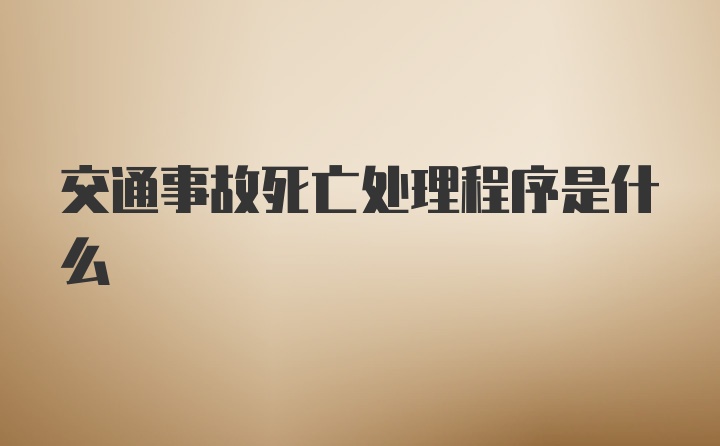 交通事故死亡处理程序是什么